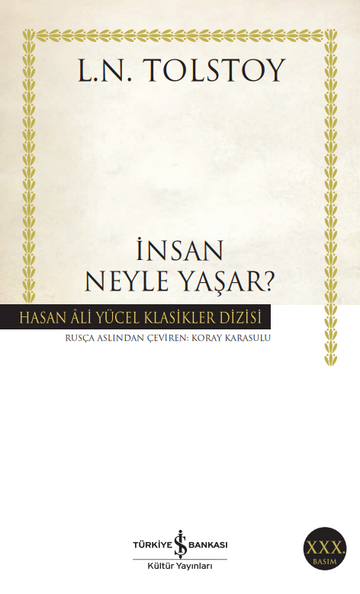 L.N. TOLSTOY

İNSAN NEYLE YAŞAR?

HASAN ÂLİ YÜCEL KLASİKLER DİZİSİ

RUSÇA ASLINDAN ÇEVİREN: KORAY KARASULU

TÜRKİYE İŞ BANKASI
Kültür Yayınları

XXX.
BASIM